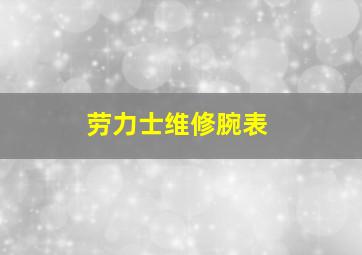 劳力士维修腕表